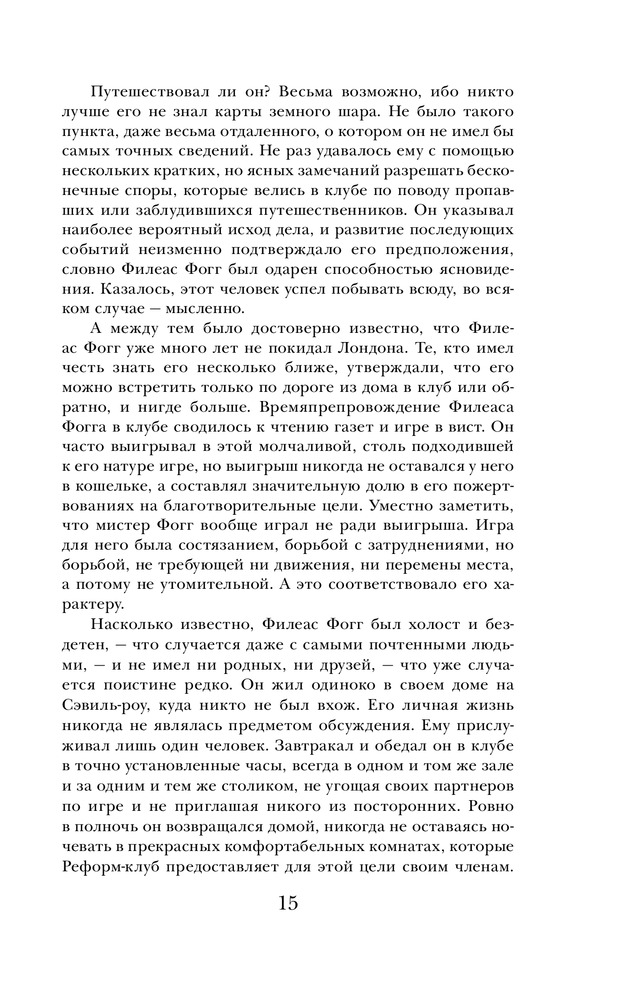 Путешествовал ли он? Весьма возможно, ибо никто лучше его не знал карты земного шара. Не было такого пункта, даже весьма отдаленного, о котором он не имел бы самых точных сведений. Не раз удавалось ему с помощью нескольких кратких, но ясных замечаний разрешать бесконечные споры, которые велись в клубе по поводу пропавших или заблудившихся путешественников. Он указывал наиболее вероятный исход дела, и развитие последующих событий неизменно подтверждало его предположения, словно Филеас Фогг был одарен способностью ясновидения. Казалось, этот человек успел побывать всюду, во всяком случае — мысленно.

А между тем было достоверно известно, что Филеас Фогг уже много лет не покидал Лондона. Те, кто имел честь знать его несколько ближе, утверждали, что его можно встретить только по дороге из дома в клуб или обратно, и нигде больше. Времяпрепровождение Филеаса Фогга в клубе сводилось к чтению газет и игре в вист. Он часто выигрывал в этой молчаливой, столь подходившей к его натуре игре, но выигрыш никогда не оставался у него в кошельке, а составлял значительную долю в его пожертвованиях на благотворительные цели. Уместно заметить, что мистер Фогг вообще играл не ради выигрыша. Игра для него была состязанием, борьбой с затруднениями, но борьбой, не требующей ни движения, ни перемены места, а потому не утомительной. А это соответствовало его характеру.

Насколько известно, Филеас Фогг был холост и бездетен, — что случается даже с самыми почтенными людьми, — и не имел ни родных, ни друзей, — что уже случается поистине редко. Он жил одиноко в своем доме на Сэвиль-роу, куда никто не был вхож. Его личная жизнь никогда не являлась предметом обсуждения. Ему прислуживал лишь один человек. Завтракал и обедал он в клубе в точно установленные часы, всегда в одном и том же зале и за одним и тем же столиком, не угощая своих партнеров по игре и не приглашая никого из посторонних. Ровно в полночь он возвращался домой, никогда не оставаясь ночевать в прекрасных комфортабельных комнатах, которые Реформ-клуб предоставляет для этой цели своим членам.

15